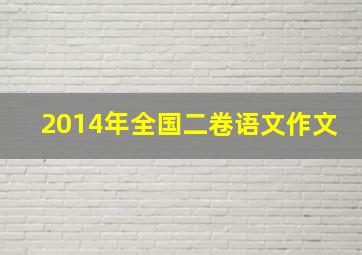 2014年全国二卷语文作文